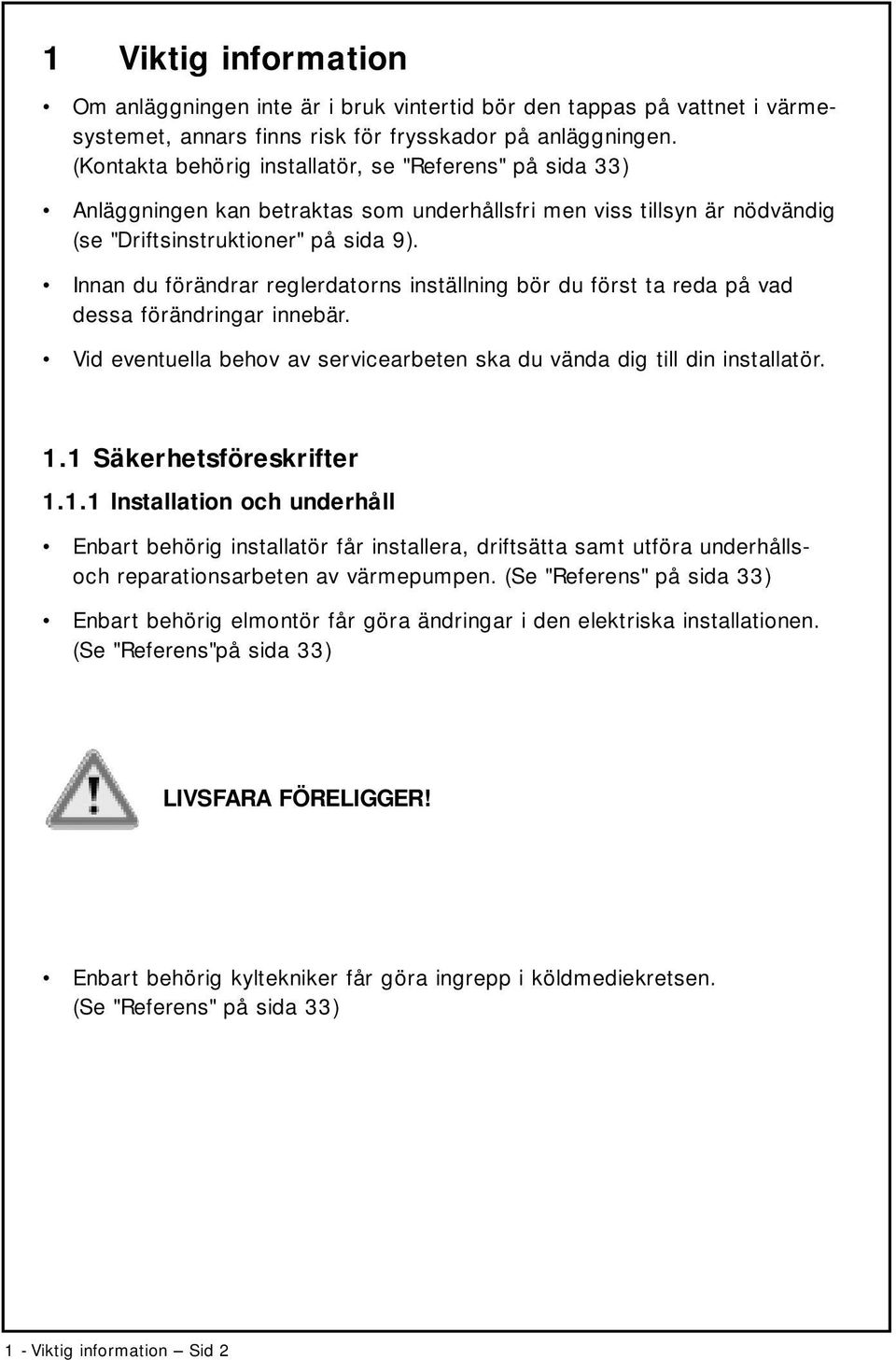 1 Viktig information

• Om anläggningen inte är i bruk vintertid bör den tappas på vattnet i värmesystemet, annars finns risk för frysskador på anläggningen. (Kontakta behörig installatör, se "Referens" på sida 33)

• Anläggningen kan betraktas som underhållsfri men viss tillsyn är nödvändig (se "Driftsinstruktioner" på sida 9).

• Innan du förändrar reglerdatorns inställning bör du först ta reda på vad dessa förändringar innebär.

• Vid eventuella behov av servicearbeten ska du vända dig till din installatör.

1.1 Säkerhetsföreskrifter

1.1.1 Installation och underhåll

• Enbart behörig installatör får installera, driftsätta samt utföra underhålls- och reparationsarbeten av värmepumpen. (Se "Referens" på sida 33)

• Enbart behörig elmontör får göra ändringar i den elektriska installationen. (Se "Referens"på sida 33)

LIVSFARA FÖRELIGGER!

• Enbart behörig kyltekniker får göra ingrepp i köldmediekretsen. (Se "Referens" på sida 33)

1 - Viktig information — Sid 2